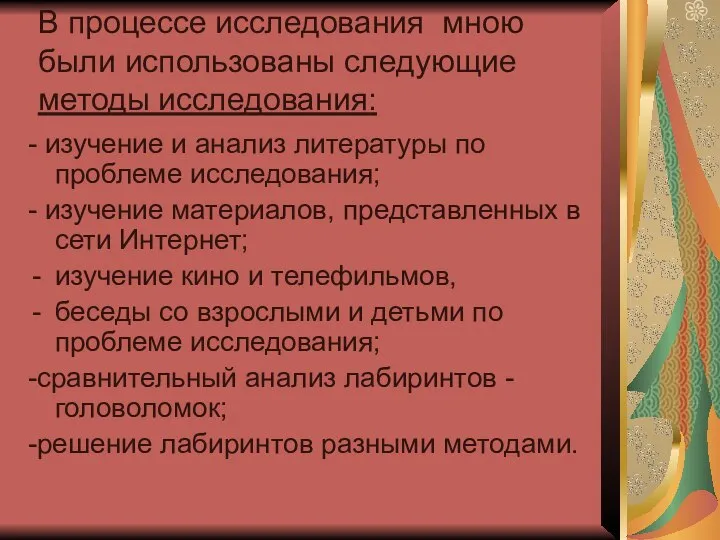 В процессе исследования мною были использованы следующие методы исследования:

- изучение и анализ литературы по проблеме исследования;

- изучение материалов, представленных в сети Интернет;

- изучение кино и телефильмов,

- беседы со взрослыми и детьми по проблеме исследования;

-сравнительный анализ лабиринтов - головоломок;

-решение лабиринтов разными методами.